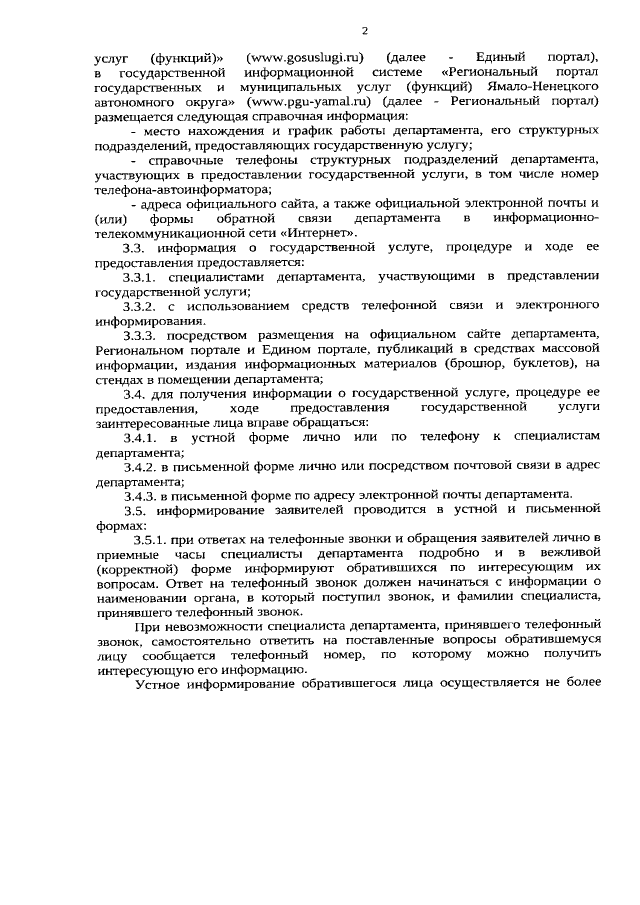 2

услуг (функций)» (www.gosuslugi.ru) (далее - Единый портал), в государственной информационной системе «Региональный портал государственных и муниципальных услуг (функций) Ямало-Ненецкого автономного округа» (www.pgu-yamal.ru) (далее - Региональный портал) размещается следующая справочная информация:

- место нахождения и график работы департамента, его структурных подразделений, предоставляющих государственную услугу;

- справочные телефоны структурных подразделений департамента, участвующих в предоставлении государственной услуги, в том числе номер телефона-автоинформатора;

- адреса официального сайта, а также официальной электронной почты и (или) формы обратной связи департамента в информационно-телекоммуникационной сети «Интернет».

3.3. информация о государственной услуге, процедуре и ходе ее предоставления предоставляется:

3.3.1. специалистами департамента, участвующими в представлении государственной услуги;

3.3.2. с использованием средств телефонной связи и электронного информирования.

3.3.3. посредством размещения на официальном сайте департамента, Региональном портале и Едином портале, публикаций в средствах массовой информации, издания информационных материалов (брошюр, буклетов), на стендах в помещении департамента;

3.4. для получения информации о государственной услуге, процедуре ее предоставления, ходе предоставления государственной услуги заинтересованные лица вправе обращаться:

3.4.1. в устной форме лично или по телефону к специалистам департамента;

3.4.2. в письменной форме лично или посредством почтовой связи в адрес департамента;

3.4.3. в письменной форме по адресу электронной почты департамента.

3.5. информирование заявителей проводится в устной и письменной формах:

3.5.1. при ответах на телефонные звонки и обращения заявителей лично в приемные часы специалисты департамента подробно и в вежливой (корректной) форме информируют обратившихся по интересующим их вопросам. Ответ на телефонный звонок должен начинаться с информации о наименовании органа, в который поступил звонок, и фамилии специалиста, принявшего телефонный звонок.

При невозможности специалиста департамента, принявшего телефонный звонок, самостоятельно ответить на поставленные вопросы обратившемуся лицу сообщается телефонный номер, по которому можно получить интересующую его информацию.

Устное информирование обратившегося лица осуществляется не более